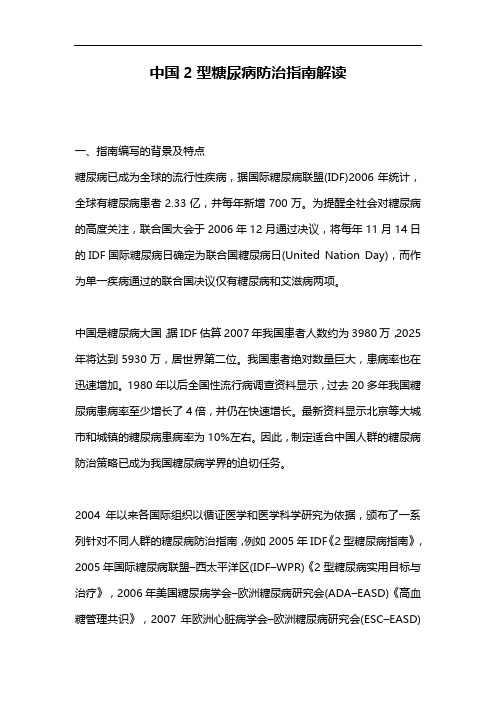 中国 2 型糖尿病防治指南解读

一、指南编写的背景及特点

糖尿病已成为全球的流行性疾病，据国际糖尿病联盟(IDF)2006 年统计，全球有糖尿病患者 2.33 亿，并每年新增 700 万。为提醒全社会对糖尿病的高度关注，联合国大会于 2006 年 12 月通过决议，将每年 11 月 14 日的 IDF 国际糖尿病日确定为联合国糖尿病日(United Nation Day)，而作为单一疾病通过的联合国决议仅有糖尿病和艾滋病两项。

中国是糖尿病大国，据 IDF 估算 2007 年我国患者人数约为 3980 万，2025 年将达到 5930 万，居世界第二位。我国患者绝对数量巨大，患病率也在迅速增加。1980 年以后全国性流行病调查资料显示，过去 20 多年我国糖尿病患病率至少增长了 4 倍，并仍在快速增长。最新资料显示北京等大城市和城镇的糖尿病患病率为 10%左右。因此，制定适合中国人群的糖尿病防治策略已成为我国糖尿病学界的迫切任务。

2004 年以来各国际组织以循证医学和医学科学研究为依据，颁布了一系列针对不同人群的糖尿病防治指南，例如 2005 年 IDF《2 型糖尿病指南》，2005 年国际糖尿病联盟–西太平洋区(IDF–WPR)《2 型糖尿病实用目标与治疗》，2006 年美国糖尿病学会–欧洲糖尿病研究会(ADA–EASD)《高血糖管理共识》，2007 年欧洲心脏病学会–欧洲糖尿病研究会(ESC–EASD)